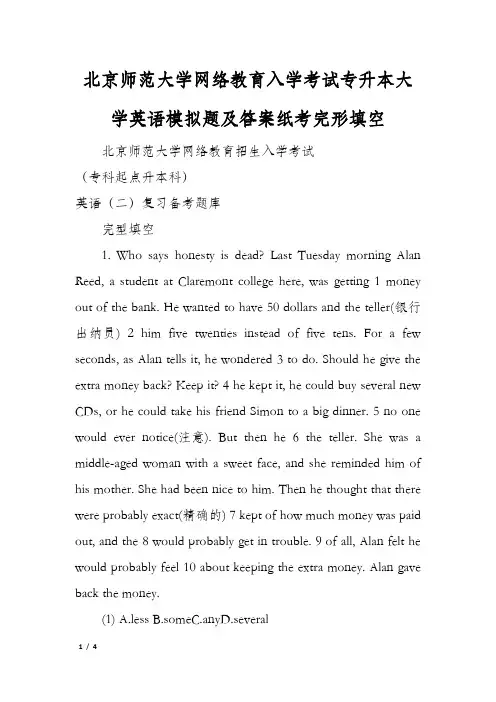 北京师范大学网络教育入学考试专升本大学英语模拟题及答案纸考完形填空

北京师范大学网络教育招生入学考试

（专科起点升本科）

英语（二）复习备考题库

完型填空

1. Who says honesty is dead? Last Tuesday morning Alan Reed, a student at Claremont college here, was getting 1 money out of the bank. He wanted to have 50 dollars and the teller(银行出纳员) 2 him five twenties instead of five tens. For a few seconds, as Alan tells it, he wondered 3 to do. Should he give the extra money back? Keep it? 4 he kept it, he could buy several new CDs, or he could take his friend Simon to a big dinner. 5 no one would ever notice(注意). But then he 6 the teller. She was a middle-aged woman with a sweet face, and she reminded him of his mother. She had been nice to him. Then he thought that there were probably exact(精确的) 7 kept of how much money was paid out, and the 8 would probably get in trouble. 9 of all, Alan felt he would probably feel 10 about keeping the extra money. Alan gave back the money.

(1) A.less B.someC.anyD.several

1 / 4